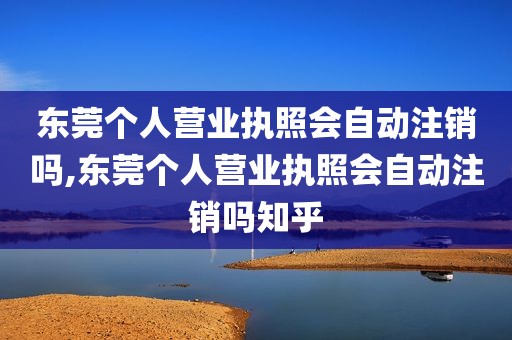 东莞个人营业执照会自动注销吗,东莞个人营业执照会自动注销吗知乎